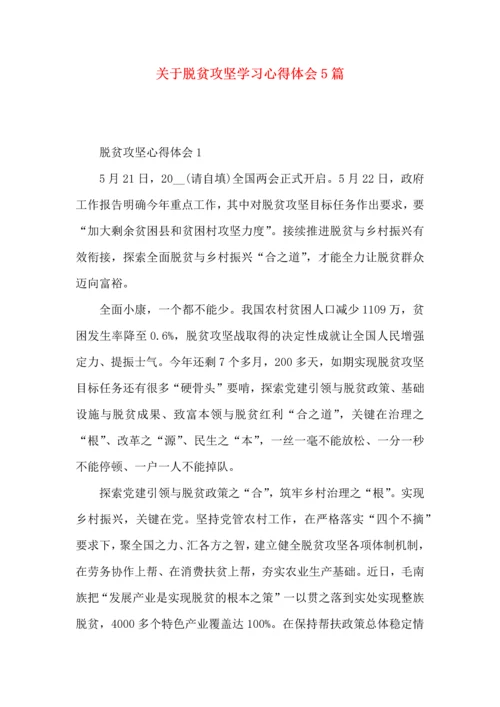 关于脱贫攻坚学习心得体会5篇

脱贫攻坚心得体会1

5月21日，20__(请自填)全国两会正式开启。5月22日，政府工作报告明确今年重点工作，其中对脱贫攻坚目标任务作出要求，要“加大剩余贫困县和贫困村攻坚力度”。接续推进脱贫与乡村振兴有效衔接，探索全面脱贫与乡村振兴“合之道”，才能全力让脱贫群众迈向富裕。

全面小康，一个都不能少。我国农村贫困人口减少1109万，贫困发生率降至0.6%，脱贫攻坚战取得的决定性成就让全国人民增强定力、提振士气。今年还剩7个多月，200多天，如期实现脱贫攻坚目标任务还有很多“硬骨头”要啃，探索党建引领与脱贫政策、基础设施与脱贫成果、致富本领与脱贫红利“合之道”，关键在治理之“根”、改革之“源”、民生之“本”，一丝一毫不能放松、一分一秒不能停顿、一户一人不能掉队。

探索党建引领与脱贫政策之“合”，筑牢乡村治理之“根”。实现乡村振兴，关键在党。坚持党管农村工作，在严格落实“四个不摘”要求下，聚全国之力、汇各方之智，建立健全脱贫攻坚各项体制机制，在劳务协作上帮、在消费扶贫上帮，夯实农业生产基础。近日，毛南族把“发展产业是实现脱贫的根本之策”一以贯之落到实处实现整族脱贫，4000多个特色产业覆盖达100%。在保持帮扶政策总体稳定情